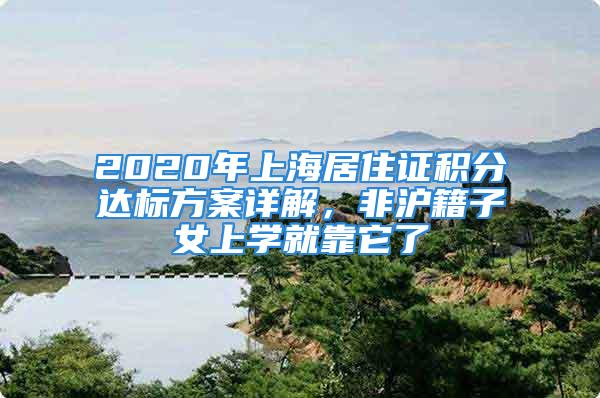 2020年上海居住证积分达标方案详解，非沪籍子女上学就靠它了